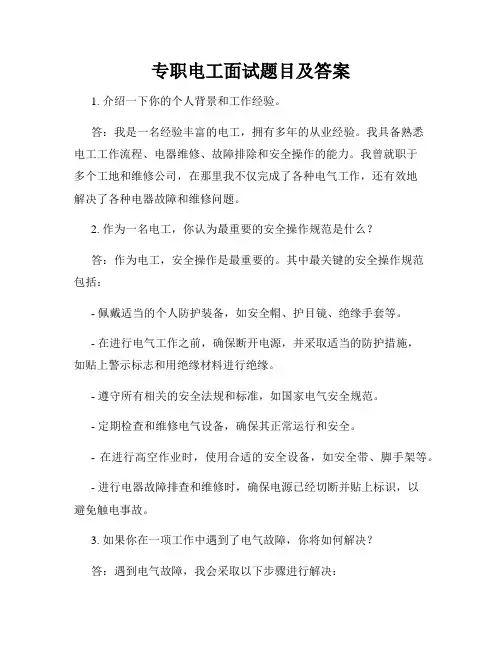 专职电工面试题目及答案

1. 介绍一下你的个人背景和工作经验。

答：我是一名经验丰富的电工，拥有多年的从业经验。我具备熟悉电工工作流程、电器维修、故障排除和安全操作的能力。我曾就职于多个工地和维修公司，在那里我不仅完成了各种电气工作，还有效地解决了各种电器故障和维修问题。

2. 作为一名电工，你认为最重要的安全操作规范是什么？

答：作为电工，安全操作是最重要的。其中最关键的安全操作规范包括：

- 佩戴适当的个人防护装备，如安全帽、护目镜、绝缘手套等。

- 在进行电气工作之前，确保断开电源，并采取适当的防护措施，如贴上警示标志和用绝缘材料进行绝缘。

- 遵守所有相关的安全法规和标准，如国家电气安全规范。

- 定期检查和维修电气设备，确保其正常运行和安全。

- 在进行高空作业时，使用合适的安全设备，如安全带、脚手架等。

- 进行电器故障排查和维修时，确保电源已经切断并贴上标识，以避免触电事故。

3. 如果你在一项工作中遇到了电气故障，你将如何解决？

答：遇到电气故障，我会采取以下步骤进行解决：